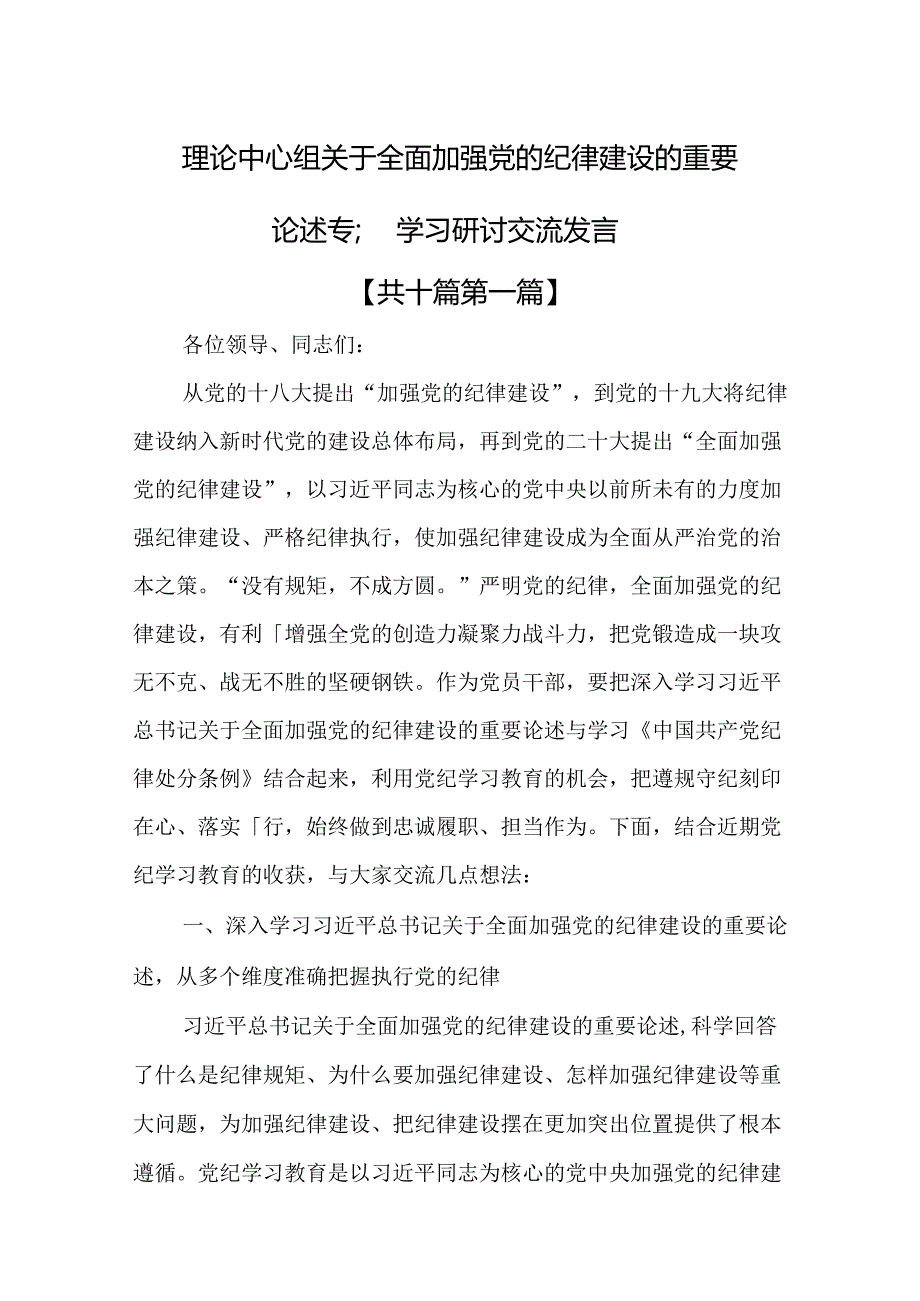 理论中心组关于全面加强党的纪律建设的重要论述专; 学习研讨交流发言

【共十篇第一篇】

各位领导、同志们：

从党的十八大提出“加强党的纪律建设”，到党的十九大将纪律建设纳入新时代党的建设总体布局，再到党的二十大提出“全面加强党的纪律建设”，以习近平同志为核心的党中央以前所未有的力度加强纪律建设、严格纪律执行，使加强纪律建设成为全面从严治党的治本之策。“没有规矩，不成方圆。”严明党的纪律，全面加强党的纪律建设，有利「增强全党的创造力凝聚力战斗力，把党锻造成一块攻无不克、战无不胜的坚硬钢铁。作为党员干部，要把深入学习习近平总书记关于全面加强党的纪律建设的重要论述与学习《中国共产党纪律处分条例》结合起来，利用党纪学习教育的机会，把遵规守纪刻印在心、落实「行，始终做到忠诚履职、担当作为。下面，结合近期党纪学习教育的收获，与大家交流几点想法：

一、深入学习习近平总书记关于全面加强党的纪律建设的重要论述，从多个维度准确把握执行党的纪律

习近平总书记关于全面加强党的纪律建设的重要论述，科学回答了什么是纪律规矩、为什么要加强纪律建设、怎样加强纪律建设等重大问题，为加强纪律建设、把纪律建设摆在更加突出位置提供了根本遵循。党纪学习教育是以习近平同志为核心的党中央加强党的纪律建